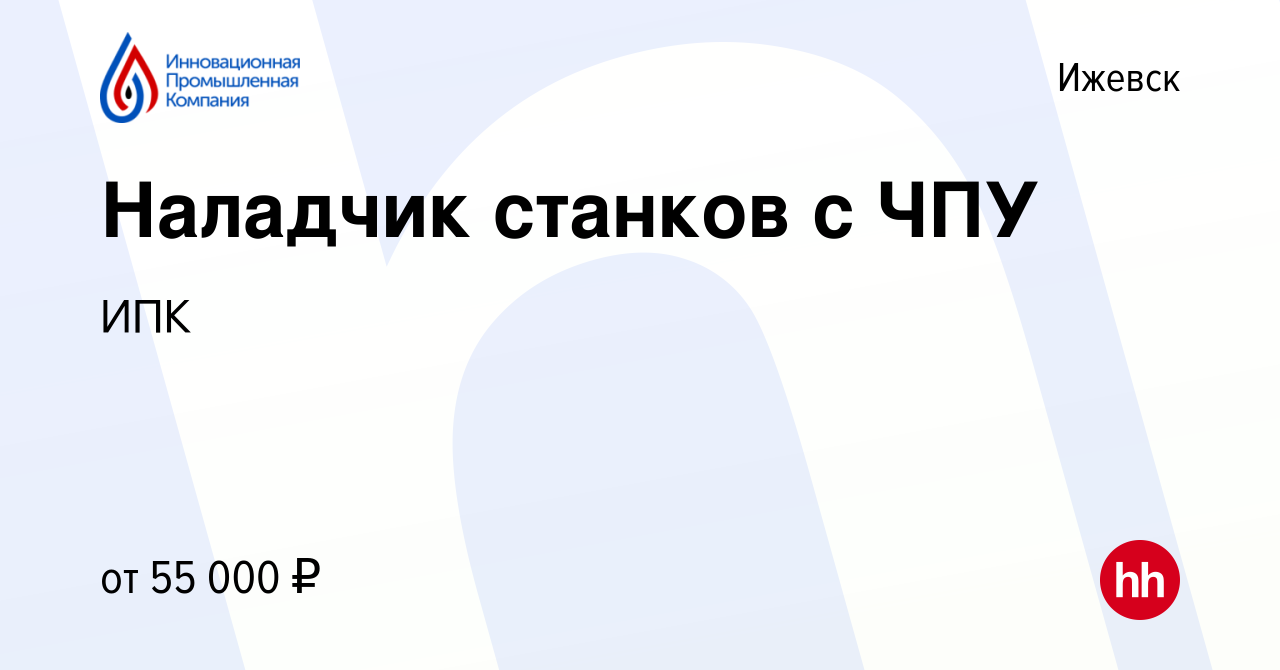 Инновационная Промышленная Компания

Ижевск

Наладчик станков с ЧПУ

ИПК

от 55 000 ₽

hh